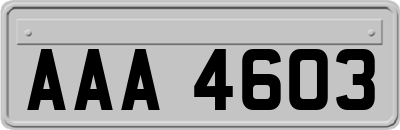 AAA 4603